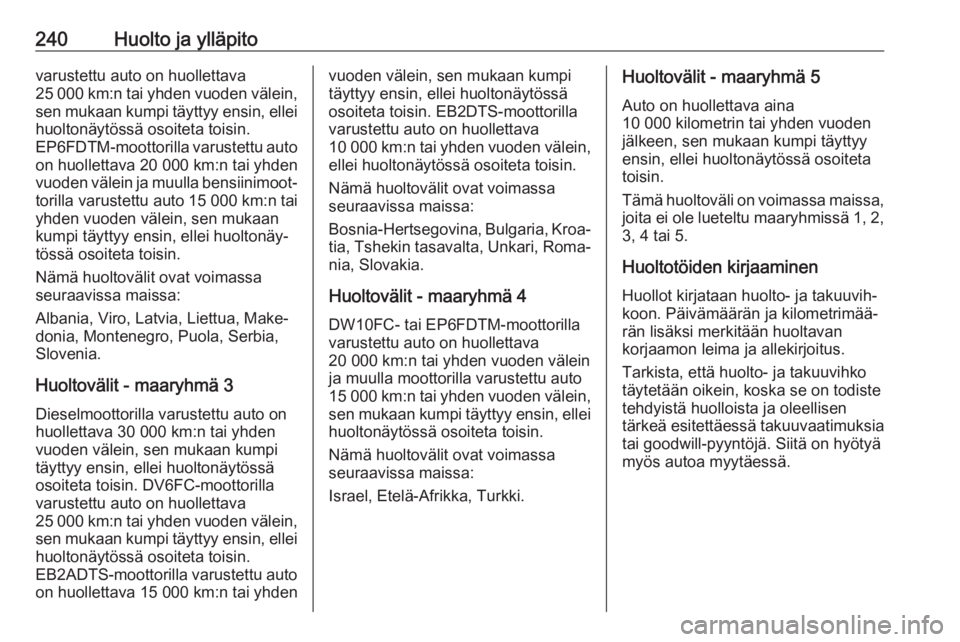 240 Huolto ja ylläpito

varustettu auto on huollettava 25 000 km:n tai yhden vuoden välein, sen mukaan kumpi täyttyy ensin, ellei huoltonäytössä osoiteta toisin. EP6FDTM-moottorilla varustettu auto on huollettava 20 000 km:n tai yhden vuoden välein ja muulla bensiinimoottorilla varustettu auto 15 000 km:n tai yhden vuoden välein, sen mukaan kumpi täyttyy ensin, ellei huoltonäytössä osoiteta toisin.

Nämä huoltovälit ovat voimassa seuraavissa maissa:

Albania, Viro, Latvia, Liettua, Makedonia, Montenegro, Puola, Serbia, Slovenia.

Huoltovälit - maaryhmä 3

Dieselmoottorilla varustettu auto on huollettava 30 000 km:n tai yhden vuoden välein, sen mukaan kumpi täyttyy ensin, ellei huoltonäytössä osoiteta toisin. DV6FC-moottorilla varustettu auto on huollettava 25 000 km:n tai yhden vuoden välein, sen mukaan kumpi täyttyy ensin, ellei huoltonäytössä osoiteta toisin. EB2ADTS-moottorilla varustettu auto on huollettava 15 000 km:n tai yhden vuoden välein, sen mukaan kumpi täyttyy ensin, ellei huoltonäytössä osoiteta toisin. EB2DTS-moottorilla varustettu auto on huollettava 10 000 km:n tai yhden vuoden välein, ellei huoltonäytössä osoiteta toisin.

Nämä huoltovälit ovat voimassa seuraavissa maissa:

Bosnia-Hertsegovina, Bulgaria, Kroatia, Tshekin tasavalta, Unkari, Romania, Slovakia.

Huoltovälit - maaryhmä 4

DW10FC- tai EP6FDTM-moottorilla varustettu auto on huollettava 20 000 km:n tai yhden vuoden välein ja muulla moottorilla varustettu auto 15 000 km:n tai yhden vuoden välein, sen mukaan kumpi täyttyy ensin, ellei huoltonäytössä osoiteta toisin.

Nämä huoltovälit ovat voimassa seuraavissa maissa:

Israel, Etelä-Afrikka, Turkki.

Huoltovälit - maaryhmä 5

Auto on huollettava aina 10 000 kilometrin tai yhden vuoden jälkeen, sen mukaan kumpi täyttyy ensin, ellei huoltonäytössä osoiteta toisin.

Tämä huoltoväli on voimassa maissa, joita ei ole lueteltu maaryhmissä 1, 2, 3, 4 tai 5.

Huoltotöiden kirjaaminen

Huollot kirjataan huolto- ja takuuvihkoon. Päivämäärän ja kilometrimäärän lisäksi merkitään huoltavan korjaamon leima ja allekirjoitus.

Tarkista, että huolto- ja takuuvihko täytetään oikein, koska se on todiste tehdyistä huolloista ja oleellisen tärkeä esitettäessä takuuvaatimuksia tai goodwill-pyyntöjä. Siitä on hyötyä myös autoa myytäessä.

carmanualsonline.info